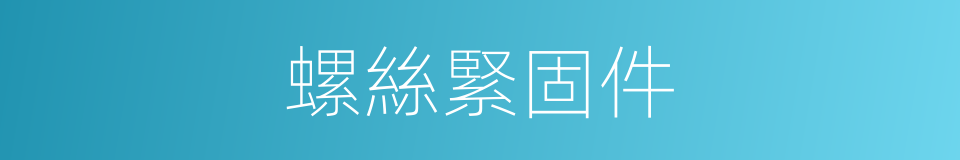 螺絲緊固件